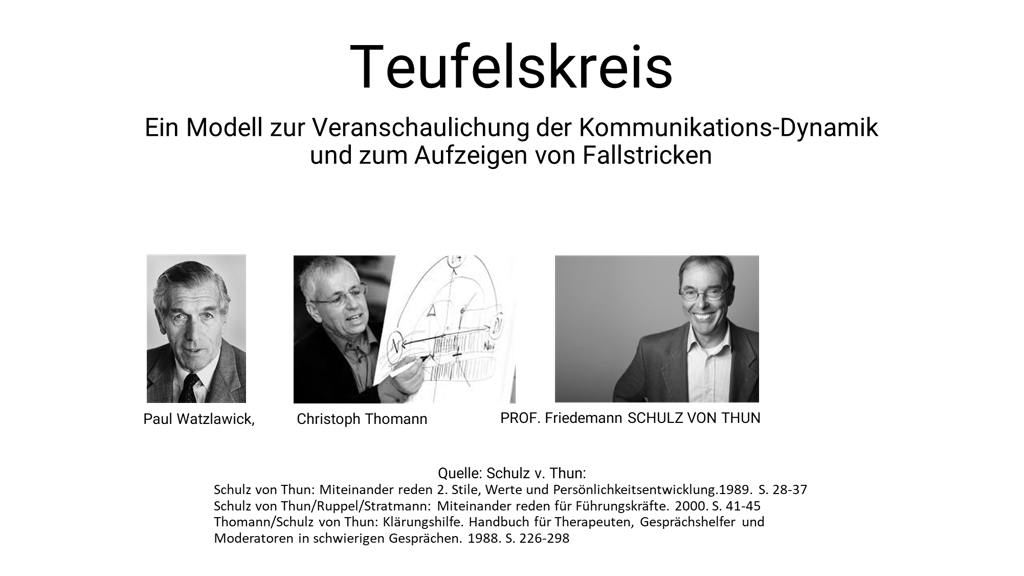 Teufelskreis

Ein Modell zur Veranschaulichung der Kommunikations-Dynamik und zum Aufzeigen von Fallstricken

Paul Watzlawick,

Christoph Thomann

PROF. Friedemann SCHULZ VON THUN

Quelle: Schulz v. Thun:
Schulz von Thun: Miteinander reden 2. Stile, Werte und Persönlichkeitsentwicklung.1989. S. 28-37
Schulz von Thun/Ruppel/Stratmann: Miteinander reden für Führungskräfte. 2000. S. 41-45
Thomann/Schulz von Thun: Klärungshilfe. Handbuch für Therapeuten, Gesprächshelfer und Moderatoren in schwierigen Gesprächen. 1988. S. 226-298